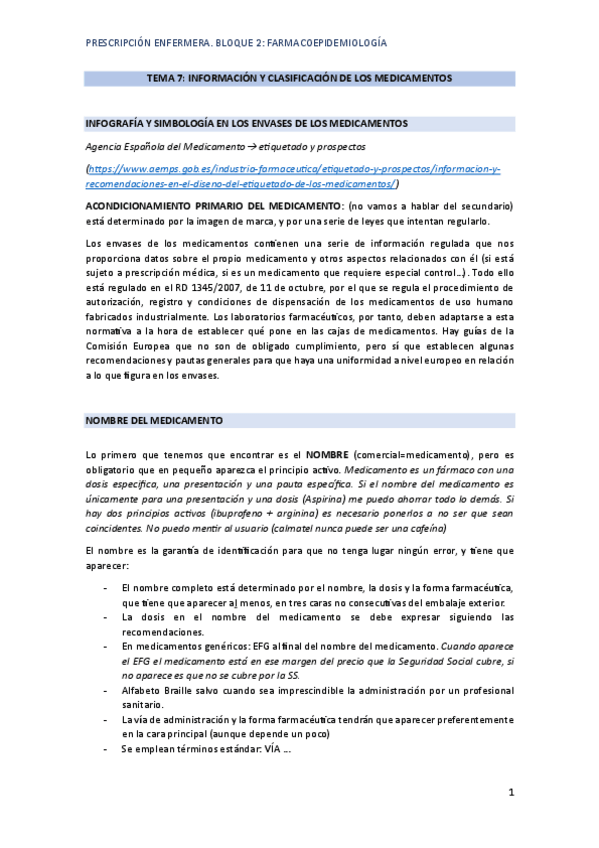 PRESCRIPCIÓN ENFERMERA. BLOQUE 2: FARMACOEPIDEMIOLOGÍA

TEMA 7: INFORMACIÓN Y CLASIFICACIÓN DE LOS MEDICAMENTOS

INFOGRAFÍA Y SIMBOLOGÍA EN LOS ENVASES DE LOS MEDICAMENTOS

Agencia Española del Medicamento → etiquetado y prospectos

(https://www.aemps.gob.es/industria-farmaceutica/etiquetado-y-prospectos/informacion-y-recomendaciones-en-el-diseno-del-etiquetado-de-los-medicamentos/)

ACONDICIONAMIENTO PRIMARIO DEL MEDICAMENTO: (no vamos a hablar del secundario) está determinado por la imagen de marca, y por una serie de leyes que intentan regularlo.

Los envases de los medicamentos contienen una serie de información regulada que nos proporciona datos sobre el propio medicamento y otros aspectos relacionados con él (si está sujeto a prescripción médica, si es un medicamento que requiere especial control…). Todo ello está regulado en el RD 1345/2007, de 11 de octubre, por el que se regula el procedimiento de autorización, registro y condiciones de dispensación de los medicamentos de uso humano fabricados industrialmente. Los laboratorios farmacéuticos, por tanto, deben adaptarse a esta normativa a la hora de establecer qué pone en las cajas de medicamentos. Hay guías de la Comisión Europea que no son de obligado cumplimiento, pero sí que establecen algunas recomendaciones y pautas generales para que haya una uniformidad a nivel europeo en relación a lo que figura en los envases.

NOMBRE DEL MEDICAMENTO

Lo primero que tenemos que encontrar es el NOMBRE (comercial=medicamento), pero es obligatorio que en pequeño aparezca el principio activo. Medicamento es un fármaco con una dosis específica, una presentación y una pauta específica. Si el nombre del medicamento es únicamente para una presentación y una dosis (Aspirina) me puedo ahorrar todo lo demás. Si hay dos principios activos (ibuprofeno + arginina) es necesario ponerlos a no ser que sean coincidentes. No puedo mentir al usuario (calmatel nunca puede ser una cafeína)

El nombre es la garantía de identificación para que no tenga lugar ningún error, y tiene que aparecer:

- El nombre completo está determinado por el nombre, la dosis y la forma farmacéutica, que tiene que aparecer al menos, en tres caras no consecutivas del embalaje exterior.
- La dosis en el nombre del medicamento se debe expresar siguiendo las recomendaciones.
- En medicamentos genéricos: EFG al final del nombre del medicamento. Cuando aparece el EFG el medicamento está en ese margen del precio que la Seguridad Social cubre, si no aparece es que no se cubre por la SS.
- Alfabeto Braille salvo cuando sea imprescindible la administración por un profesional sanitario.
- La vía de administración y la forma farmacéutica tendrán que aparecer preferentemente en la cara principal (aunque depende un poco)
- Se emplean términos estándar: VÍA …

1